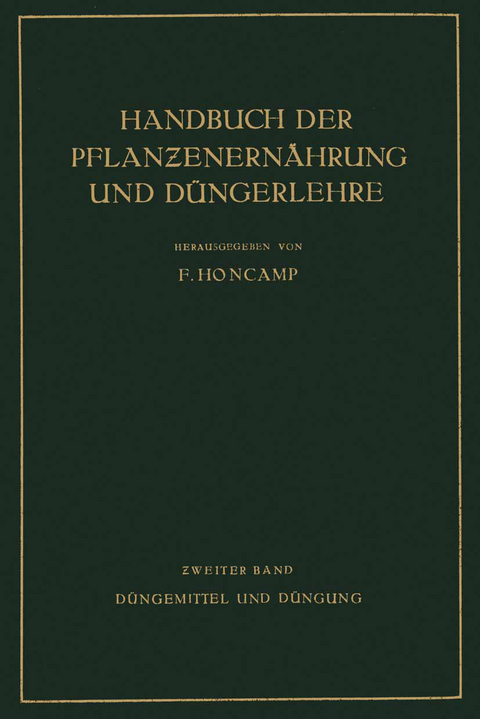 HANDBUCH DER PFLANZENERNÄHRUNG UND DÜNGERLEHRE

HERAUSGEGEBEN VON

F. HONCAMP

ZWEITER BAND

DÜNGEMITTEL UND DÜNGUNG